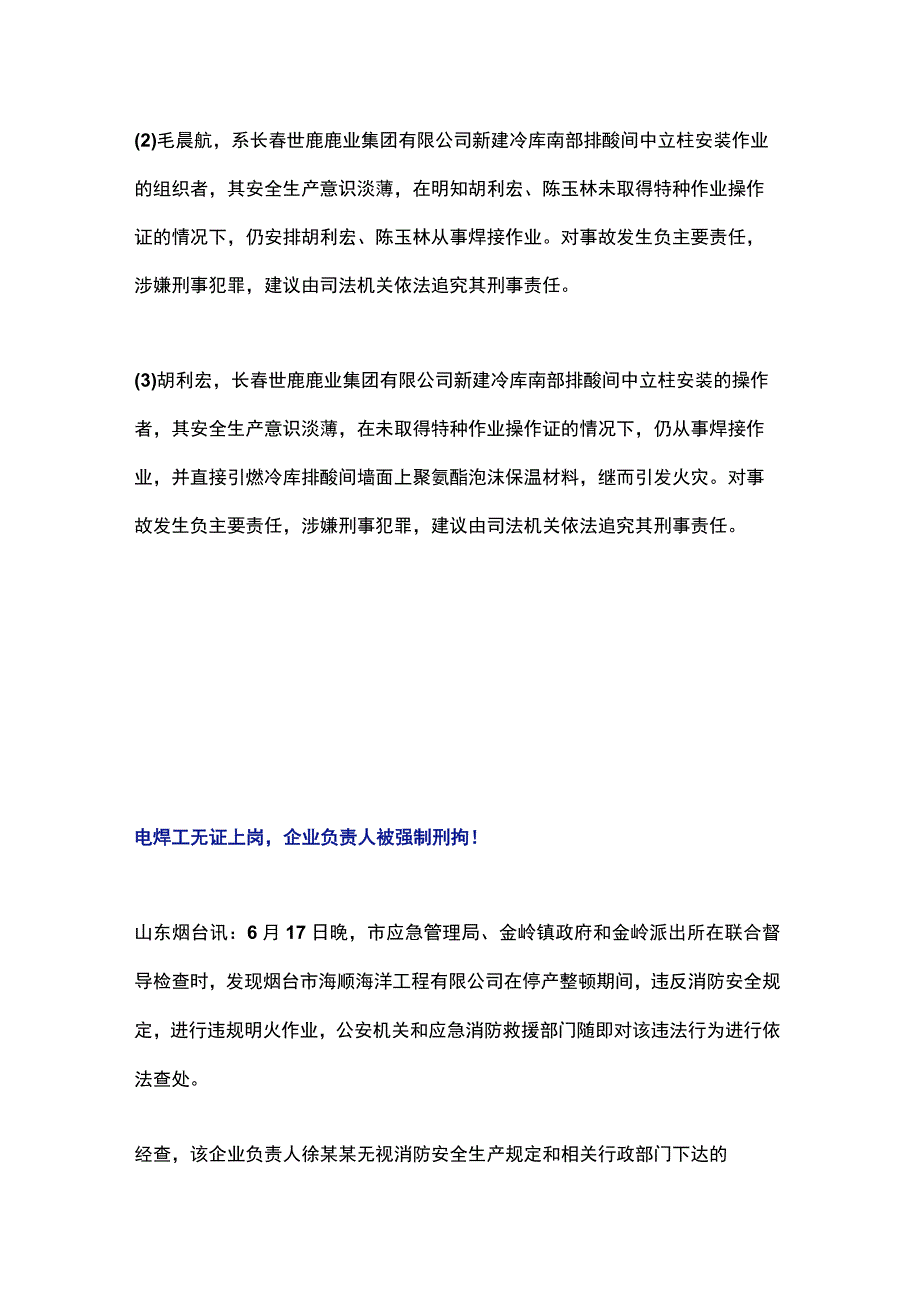 (2)毛晨航，系长春世鹿鹿业集团有限公司新建冷库南部排酸间中立柱安装作业的组织者，其安全生产意识淡薄，在明知胡利宏、陈玉林未取得特种作业操作证的情况下，仍安排胡利宏、陈玉林从事焊接作业。对事故发生负主要责任，涉嫌刑事犯罪，建议由司法机关依法追究其刑事责任。

(3)胡利宏，长春世鹿鹿业集团有限公司新建冷库南部排酸间中立柱安装的操作者，其安全生产意识淡薄，在未取得特种作业操作证的情况下，仍从事焊接作业，并直接引燃冷库排酸间墙面上聚氨酯泡沫保温材料，继而引发火灾。对事故发生负主要责任，涉嫌刑事犯罪，建议由司法机关依法追究其刑事责任。

电焊工无证上岗，企业负责人被强制刑拘！

山东烟台讯：6月17日晚，市应急管理局、金岭镇政府和金岭派出所在联合督导检查时，发现烟台市海顺海洋工程有限公司在停产整顿期间，违反消防安全规定，进行违规明火作业，公安机关和应急消防救援部门随即对该违法行为进行依法查处。

经查，该企业负责人徐某某无视消防安全生产规定和相关行政部门下达的